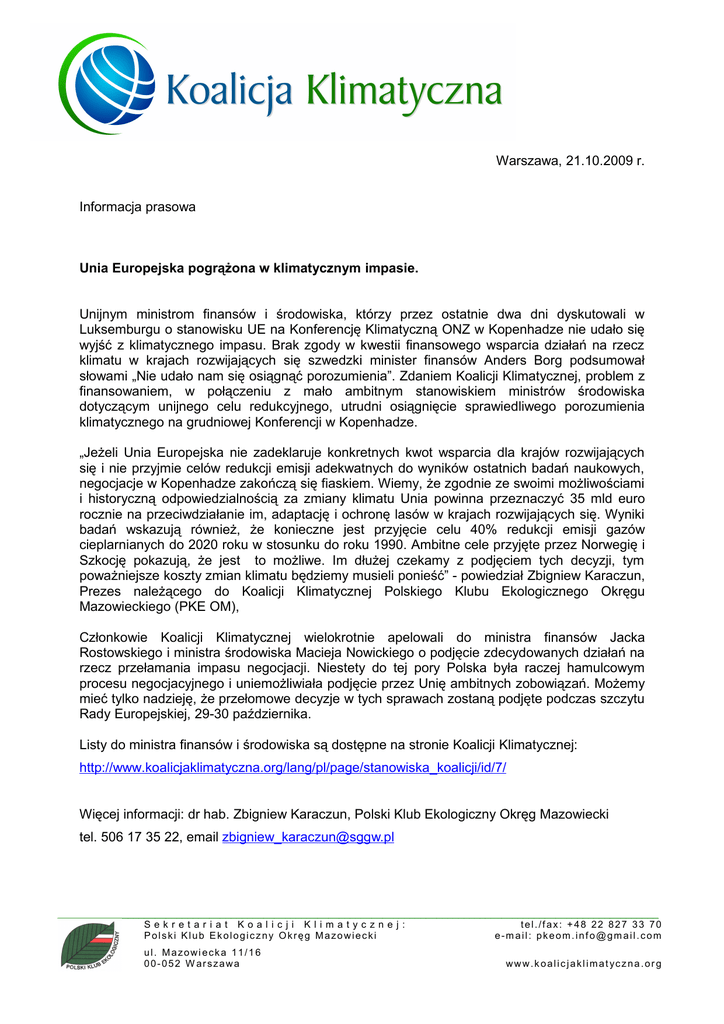 Koalicja Klimatyczna

Warszawa, 21.10.2009 r.

Informacja prasowa

Unia Europejska pogrążona w klimatycznym impasie.

Unijnym ministrom finansów i środowiska, którzy przez ostatnie dwa dni dyskutowali w Luksemburgu o stanowisku UE na Konferencję Klimatyczną ONZ w Kopenhadze nie udało się wyjść z klimatycznego impasu. Brak zgody w kwestii finansowego wsparcia działań na rzecz klimatu w krajach rozwijających się szwedzki minister finansów Anders Borg podsumował słowami „Nie udało nam się osiągnąć porozumienia". Zdaniem Koalicji Klimatycznej, problem z finansowaniem, w połączeniu z mało ambitnym stanowiskiem ministrów środowiska dotyczącym unijnego celu redukcyjnego, utrudni osiągnięcie sprawiedliwego porozumienia klimatycznego na grudniowej Konferencji w Kopenhadze.

„Jeżeli Unia Europejska nie zadeklaruje konkretnych kwot wsparcia dla krajów rozwijających się i nie przyjmie celów redukcji emisji adekwatnych do wyników ostatnich badań naukowych, negocjacje w Kopenhadze zakończą się fiaskiem. Wiemy, że zgodnie ze swoimi możliwościami i historyczną odpowiedzialnością za zmiany klimatu Unia powinna przeznaczyć 35 mld euro rocznie na przeciwdziałanie im, adaptację i ochronę lasów w krajach rozwijających się. Wyniki badań wskazują również, że konieczne jest przyjęcie celu 40% redukcji emisji gazów cieplarnianych do 2020 roku w stosunku do roku 1990. Ambitne cele przyjęte przez Norwegię i Szkocję pokazują, że jest to możliwe. Im dłużej czekamy z podjęciem tych decyzji, tym poważniejsze koszty zmian klimatu będziemy musieli ponieść" - powiedział Zbigniew Karaczun, Prezes należącego do Koalicji Klimatycznej Polskiego Klubu Ekologicznego Okręgu Mazowieckiego (PKE OM),

Członkowie Koalicji Klimatycznej wielokrotnie apelowali do ministra finansów Jacka Rostowskiego i ministra środowiska Macieja Nowickiego o podjęcie zdecydowanych działań na rzecz przełamania impasu negocjacji. Niestety do tej pory Polska była raczej hamulcowym procesu negocjacyjnego i uniemożliwiała podjęcie przez Unię ambitnych zobowiązań. Możemy mieć tylko nadzieję, że przełomowe decyzje w tych sprawach zostaną podjęte podczas szczytu Rady Europejskiej, 29-30 października.

Listy do ministra finansów i środowiska są dostępne na stronie Koalicji Klimatycznej:

http://www.koalicjaklimatyczna.org/lang/pl/page/stanowiska_koalicji/id/7/

Więcej informacji: dr hab. Zbigniew Karaczun, Polski Klub Ekologiczny Okręg Mazowiecki

tel. 506 17 35 22, email zbigniew_karaczun@sggw.pl

POLSKI KLUB EKOLOGICZNY

Sekretariat Koalicji Klimatycznej:
Polski Klub Ekologiczny Okręg Mazowiecki

ul. Mazowiecka 11/16
00-052 Warszawa

tel./fax: +48 22 827 33 70
e-mail: pkeom.info@gmail.com

www.koalicjaklimatyczna.org